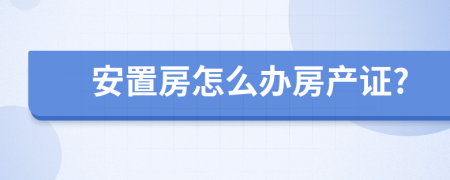 安置房怎么办房产证?